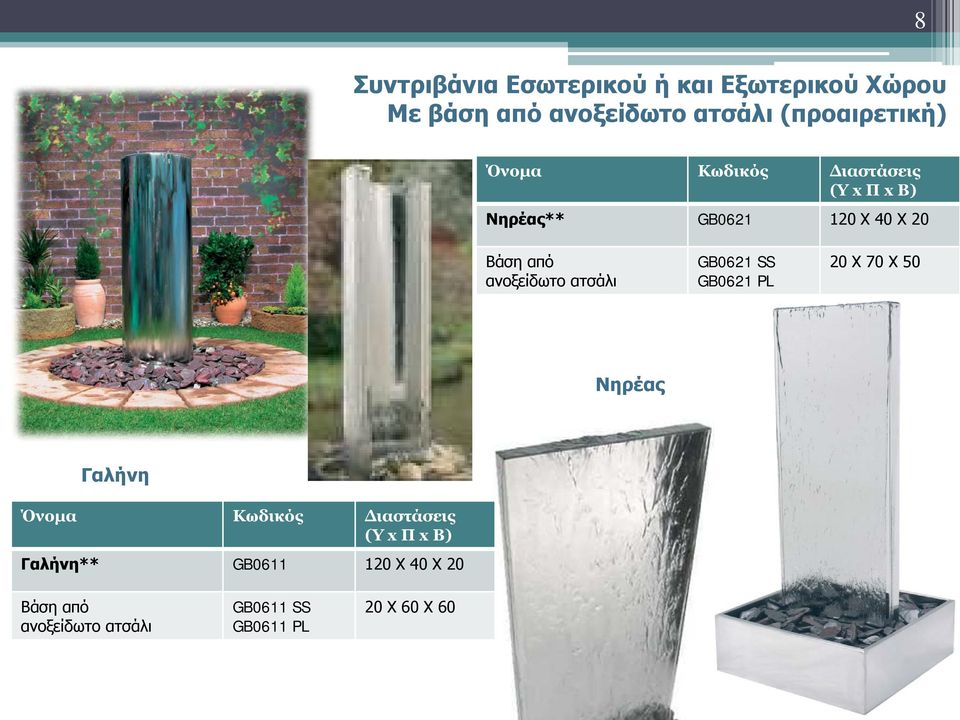 8

Συντριβάνια Εσωτερικού ή και Εξωτερικού Χώρου
Με βάση από ανοξείδωτο ατσάλι (προαιρετική)

| Όνομα | Κωδικός | Διαστάσεις (Υ x Π x Β) |
|---|---|---|
| Νηρέας** | GB0621 | 120 X 40 X 20 |
| Βάση από ανοξείδωτο ατσάλι | GB0621 SS GB0621 PL | 20 X 70 X 50 |

Νηρέας

Γαλήνη

| Όνομα | Κωδικός | Διαστάσεις (Υ x Π x Β) |
|---|---|---|
| Γαλήνη** | GB0611 | 120 X 40 X 20 |
| Βάση από ανοξείδωτο ατσάλι | GB0611 SS GB0611 PL | 20 X 60 X 60 |